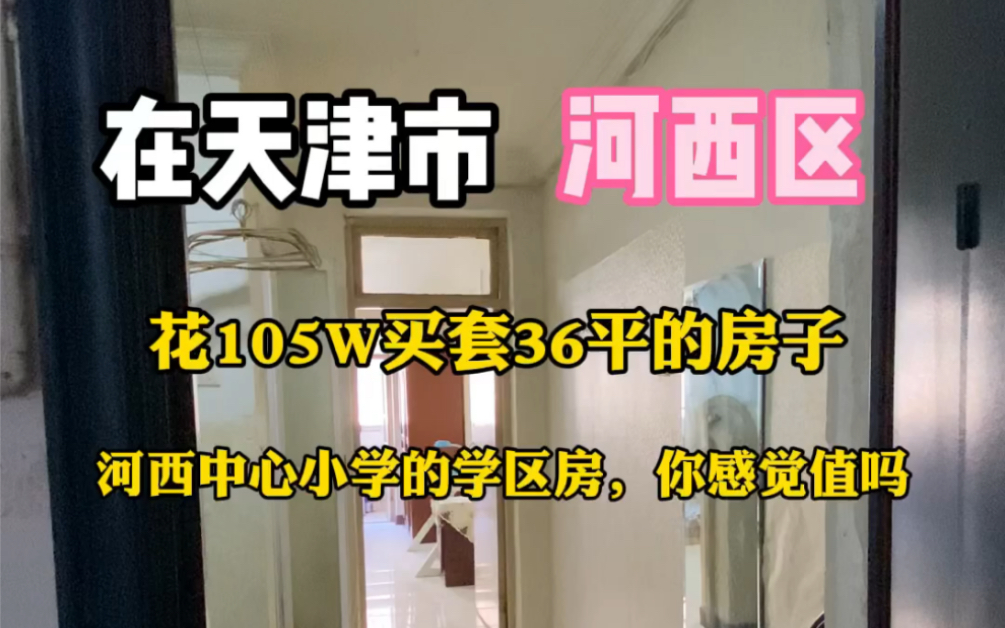 在天津市 河西区

花105W买套36平的房子

河西中心小学的学区房，你感觉值吗